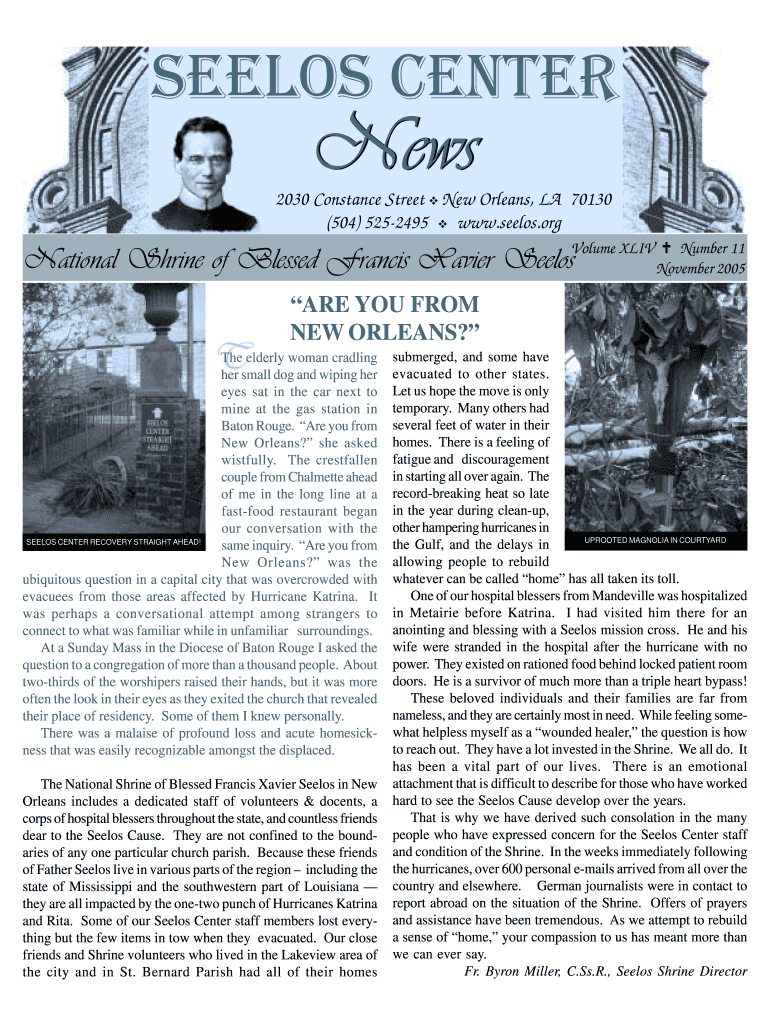 SEELOS CENTER

News

2030 Constance Street ❖ New Orleans, LA 70130
(504) 525-2495 ❖ www.seelos.org

National Shrine of Blessed Francis Xavier Seelos

Volume XLIV ✝ Number 11
November 2005

SEELOS CENTER STRAIGHT AHEAD

SEELOS CENTER RECOVERY STRAIGHT AHEAD!

UPROOTED MAGNOLIA IN COURTYARD

“ARE YOU FROM NEW ORLEANS?”

The elderly woman cradling her small dog and wiping her eyes sat in the car next to mine at the gas station in Baton Rouge. “Are you from New Orleans?” she asked wistfully. The crestfallen couple from Chalmette ahead of me in the long line at a fast-food restaurant began our conversation with the same inquiry. “Are you from New Orleans?” was the ubiquitous question in a capital city that was overcrowded with evacuees from those areas affected by Hurricane Katrina. It was perhaps a conversational attempt among strangers to connect to what was familiar while in unfamiliar surroundings.

At a Sunday Mass in the Diocese of Baton Rouge I asked the question to a congregation of more than a thousand people. About two-thirds of the worshipers raised their hands, but it was more often the look in their eyes as they exited the church that revealed their place of residency. Some of them I knew personally.

There was a malaise of profound loss and acute homesickness that was easily recognizable amongst the displaced.

The National Shrine of Blessed Francis Xavier Seelos in New Orleans includes a dedicated staff of volunteers & docents, a corps of hospital blessers throughout the state, and countless friends dear to the Seelos Cause. They are not confined to the boundaries of any one particular church parish. Because these friends of Father Seelos live in various parts of the region – including the state of Mississippi and the southwestern part of Louisiana — they are all impacted by the one-two punch of Hurricanes Katrina and Rita. Some of our Seelos Center staff members lost everything but the few items in tow when they evacuated. Our close friends and Shrine volunteers who lived in the Lakeview area of the city and in St. Bernard Parish had all of their homes submerged, and some have evacuated to other states. Let us hope the move is only temporary. Many others had several feet of water in their homes. There is a feeling of fatigue and discouragement in starting all over again. The record-breaking heat so late in the year during clean-up, other hampering hurricanes in the Gulf, and the delays in allowing people to rebuild whatever can be called “home” has all taken its toll.

One of our hospital blessers from Mandeville was hospitalized in Metairie before Katrina. I had visited him there for an anointing and blessing with a Seelos mission cross. He and his wife were stranded in the hospital after the hurricane with no power. They existed on rationed food behind locked patient room doors. He is a survivor of much more than a triple heart bypass!

These beloved individuals and their families are far from nameless, and they are certainly most in need. While feeling somewhat helpless myself as a “wounded healer,” the question is how to reach out. They have a lot invested in the Shrine. We all do. It has been a vital part of our lives. There is an emotional attachment that is difficult to describe for those who have worked hard to see the Seelos Cause develop over the years.

That is why we have derived such consolation in the many people who have expressed concern for the Seelos Center staff and condition of the Shrine. In the weeks immediately following the hurricanes, over 600 personal e-mails arrived from all over the country and elsewhere. German journalists were in contact to report abroad on the situation of the Shrine. Offers of prayers and assistance have been tremendous. As we attempt to rebuild a sense of “home,” your compassion to us has meant more than we can ever say.

Fr. Byron Miller, C.Ss.R., Seelos Shrine Director